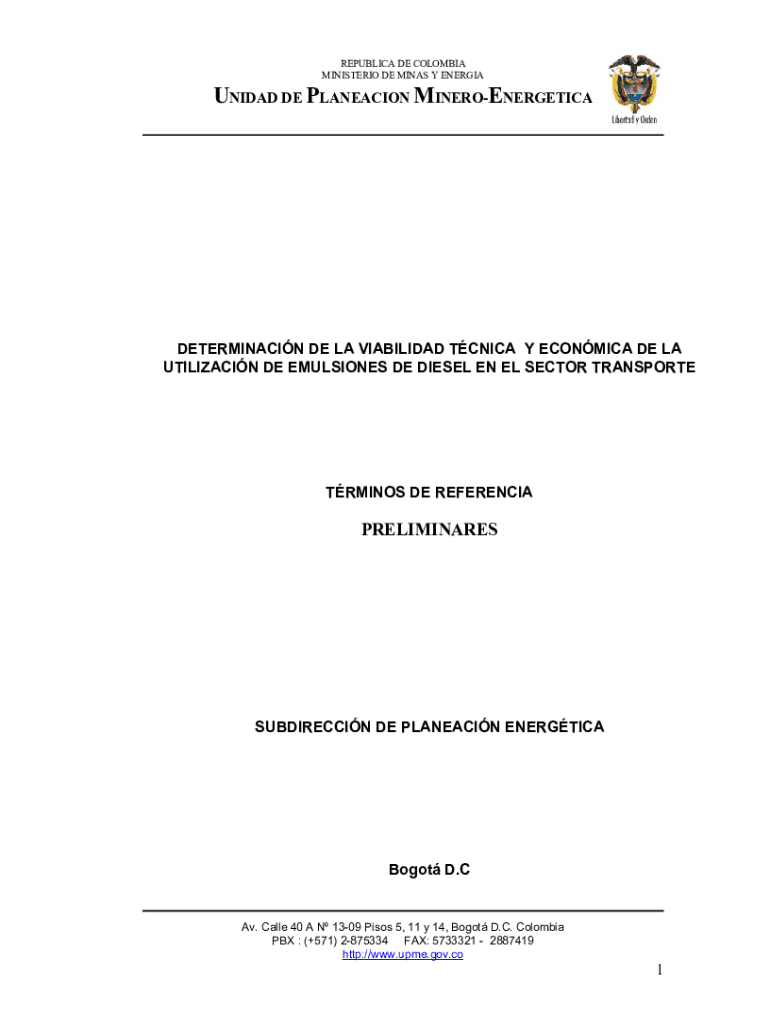 REPUBLICA DE COLOMBIA
MINISTERIO DE MINAS Y ENERGIA

UNIDAD DE PLANEACION MINERO-ENERGETICA

Libertad y Orden

DETERMINACIÓN DE LA VIABILIDAD TÉCNICA Y ECONÓMICA DE LA UTILIZACIÓN DE EMULSIONES DE DIESEL EN EL SECTOR TRANSPORTE

TÉRMINOS DE REFERENCIA

PRELIMINARES

SUBDIRECCIÓN DE PLANEACIÓN ENERGÉTICA

Bogotá D.C

Av. Calle 40 A Nº 13-09 Pisos 5, 11 y 14, Bogotá D.C. Colombia
PBX : (+571) 2-875334 FAX: 5733321 - 2887419
http://www.upme.gov.co

1